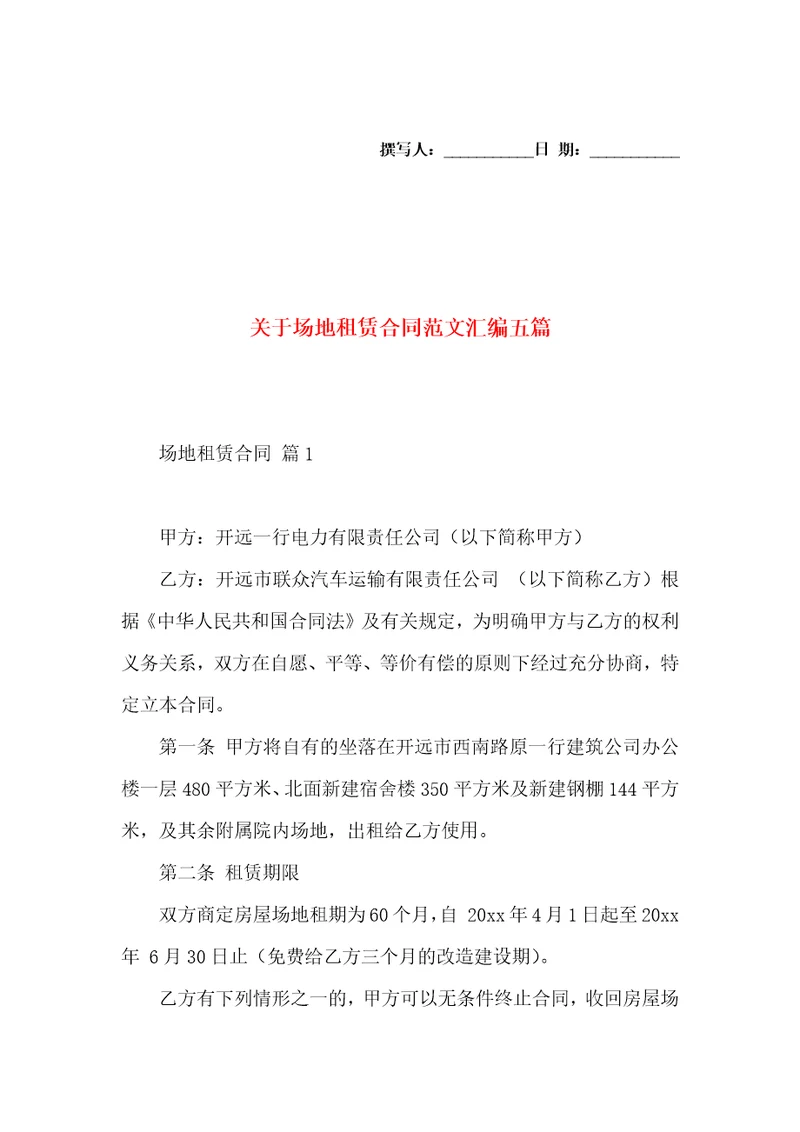 撰写人：__________日 期：__________

关于场地租赁合同范文汇编五篇

场地租赁合同 篇1

甲方：开远一行电力有限责任公司（以下简称甲方）

乙方：开远市联众汽车运输有限责任公司 （以下简称乙方）根据《中华人民共和国合同法》及有关规定，为明确甲方与乙方的权利义务关系，双方在自愿、平等、等价有偿的原则下经过充分协商，特定立本合同。

第一条 甲方将自有的坐落在开远市西南路原一行建筑公司办公楼一层480平方米、北面新建宿舍楼350平方米及新建钢棚144平方米，及其余附属院内场地，出租给乙方使用。

第二条 租赁期限

双方商定房屋场地租期为60个月，自 20xx年4月1日起至20xx年 6月30日止（免费给乙方三个月的改造建设期）。

乙方有下列情形之一的，甲方可以无条件终止合同，收回房屋场